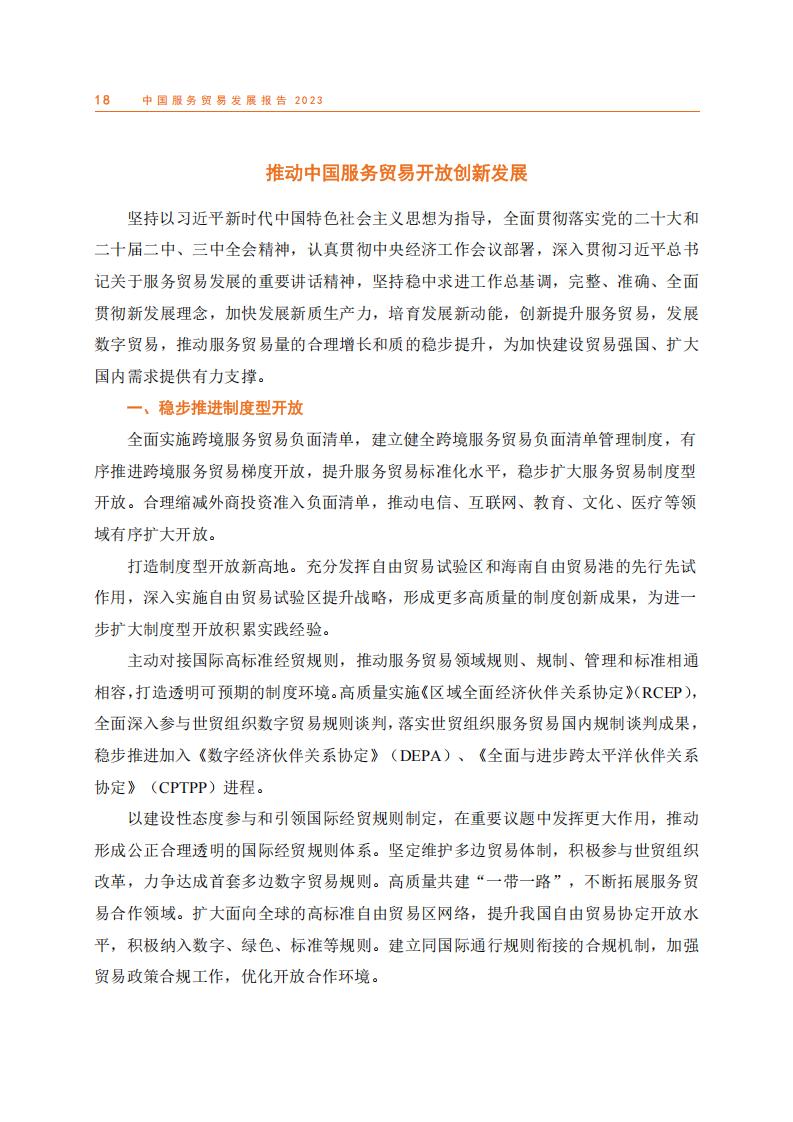 18　中国服务贸易发展报告 2023

推动中国服务贸易开放创新发展

坚持以习近平新时代中国特色社会主义思想为指导，全面贯彻落实党的二十大和二十届二中、三中全会精神，认真贯彻中央经济工作会议部署，深入贯彻习近平总书记关于服务贸易发展的重要讲话精神，坚持稳中求进工作总基调，完整、准确、全面贯彻新发展理念，加快发展新质生产力，培育发展新动能，创新提升服务贸易，发展数字贸易，推动服务贸易量的合理增长和质的稳步提升，为加快建设贸易强国、扩大国内需求提供有力支撑。

一、稳步推进制度型开放

全面实施跨境服务贸易负面清单，建立健全跨境服务贸易负面清单管理制度，有序推进跨境服务贸易梯度开放，提升服务贸易标准化水平，稳步扩大服务贸易制度型开放。合理缩减外商投资准入负面清单，推动电信、互联网、教育、文化、医疗等领域有序扩大开放。

打造制度型开放新高地。充分发挥自由贸易试验区和海南自由贸易港的先行先试作用，深入实施自由贸易试验区提升战略，形成更多高质量的制度创新成果，为进一步扩大制度型开放积累实践经验。

主动对接国际高标准经贸规则，推动服务贸易领域规则、规制、管理和标准相通相容，打造透明可预期的制度环境。高质量实施《区域全面经济伙伴关系协定》（RCEP），全面深入参与世贸组织数字贸易规则谈判，落实世贸组织服务贸易国内规制谈判成果，稳步推进加入《数字经济伙伴关系协定》（DEPA）、《全面与进步跨太平洋伙伴关系协定》（CPTPP）进程。

以建设性态度参与和引领国际经贸规则制定，在重要议题中发挥更大作用，推动形成公正合理透明的国际经贸规则体系。坚定维护多边贸易体制，积极参与世贸组织改革，力争达成首套多边数字贸易规则。高质量共建“一带一路”，不断拓展服务贸易合作领域。扩大面向全球的高标准自由贸易区网络，提升我国自由贸易协定开放水平，积极纳入数字、绿色、标准等规则。建立同国际通行规则衔接的合规机制，加强贸易政策合规工作，优化开放合作环境。